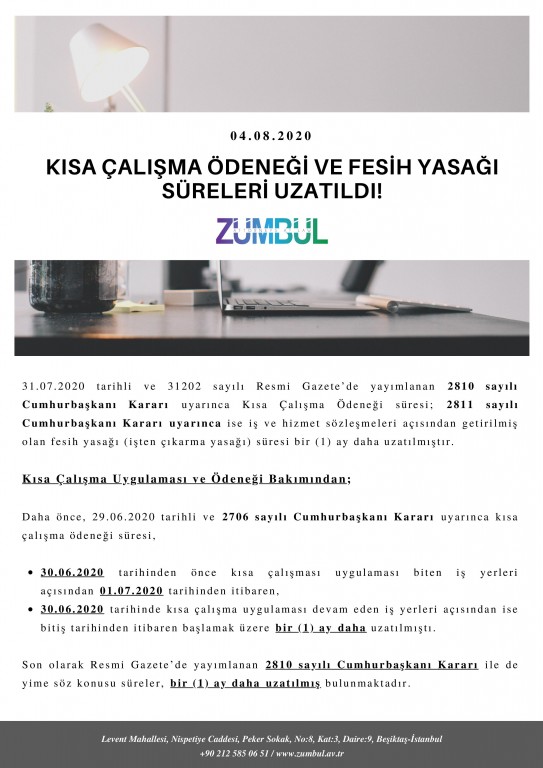 04.08.2020

KISA ÇALIŞMA ÖDENEĞİ VE FESİH YASAĞI SÜRELERİ UZATILDI!

ZUMBUL

31.07.2020 tarihli ve 31202 sayılı Resmi Gazete'de yayımlanan 2810 sayılı Cumhurbaşkanı Kararı uyarınca Kısa Çalışma Ödeneği süresi; 2811 sayılı Cumhurbaşkanı Kararı uyarınca ise iş ve hizmet sözleşmeleri açısından getirilmiş olan fesih yasağı (işten çıkarma yasağı) süresi bir (1) ay daha uzatılmıştır.

Kısa Çalışma Uygulaması ve Ödeneği Bakımından;

Daha önce, 29.06.2020 tarihli ve 2706 sayılı Cumhurbaşkanı Kararı uyarınca kısa çalışma ödeneği süresi,

• 30.06.2020 tarihinden önce kısa çalışması uygulaması biten iş yerleri açısından 01.07.2020 tarihinden itibaren,
• 30.06.2020 tarihinde kısa çalışma uygulaması devam eden iş yerleri açısından ise bitiş tarihinden itibaren başlamak üzere bir (1) ay daha uzatılmıştı.

Son olarak Resmi Gazete'de yayımlanan 2810 sayılı Cumhurbaşkanı Kararı ile de yime söz konusu süreler, bir (1) ay daha uzatılmış bulunmaktadır.

Levent Mahallesi, Nispetiye Caddesi, Peker Sokak, No:8, Kat:3, Daire:9, Beşiktaş-İstanbul
+90 212 585 06 51 / www.zumbul.av.tr